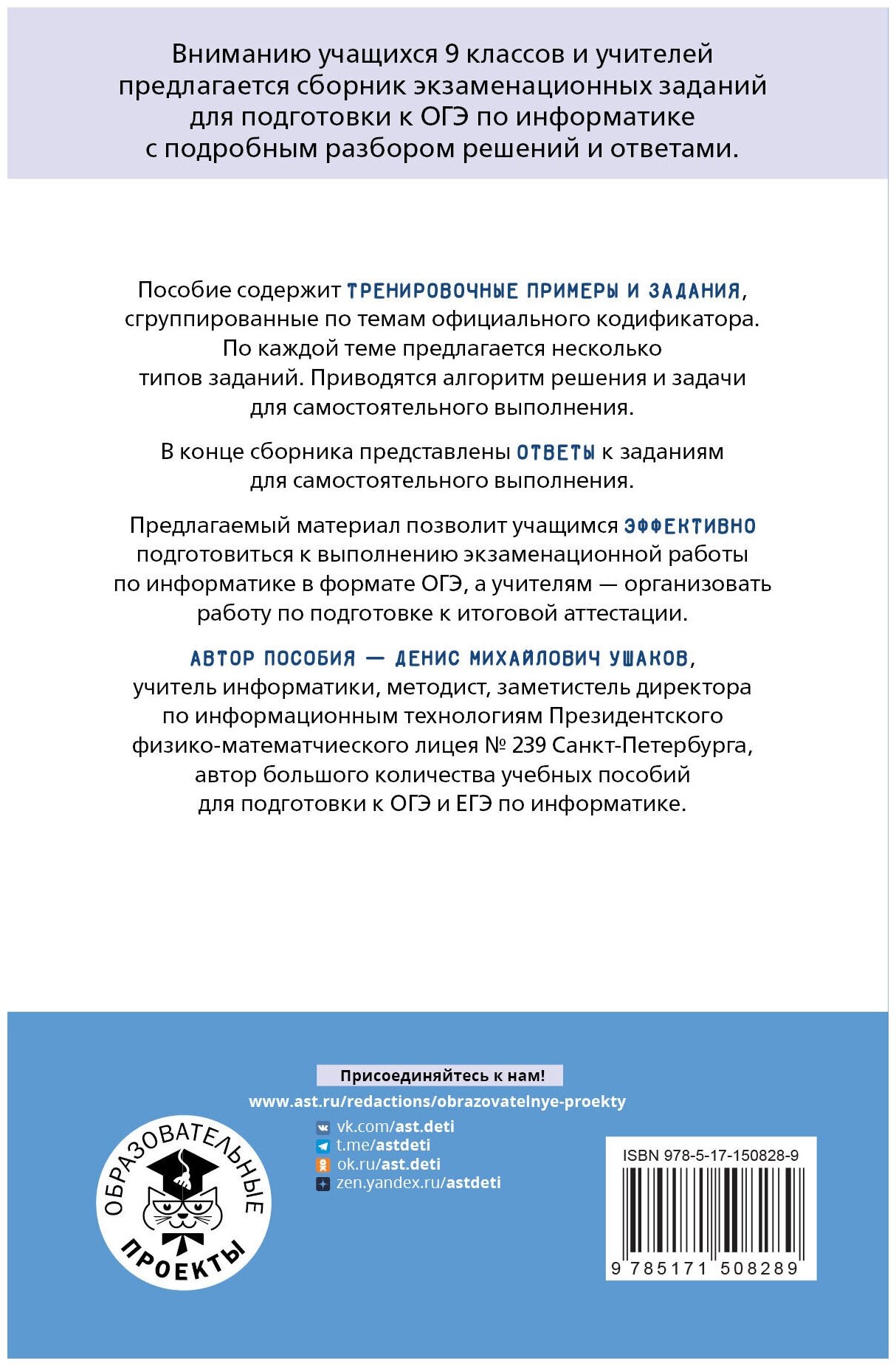 Вниманию учащихся 9 классов и учителей предлагается сборник экзаменационных заданий для подготовки к ОГЭ по информатике с подробным разбором решений и ответами.

Пособие содержит ТРЕНИРОВОЧНЫЕ ПРИМЕРЫ И ЗАДАНИЯ, сгруппированные по темам официального кодификатора. По каждой теме предлагается несколько типов заданий. Приводятся алгоритм решения и задачи для самостоятельного выполнения.

В конце сборника представлены ОТВЕТЫ к заданиям для самостоятельного выполнения.

Предлагаемый материал позволит учащимся ЭФФЕКТИВНО подготовиться к выполнению экзаменационной работы по информатике в формате ОГЭ, а учителям — организовать работу по подготовке к итоговой аттестации.

АВТОР ПОСОБИЯ — ДЕНИС МИХАЙЛОВИЧ УШАКОВ, учитель информатики, методист, заметистель директора по информационным технологиям Президентского физико-математчиеского лицея № 239 Санкт-Петербурга, автор большого количества учебных пособий для подготовки к ОГЭ и ЕГЭ по информатике.

Присоединяйтесь к нам!

www.ast.ru/redactions/obrazovatelnye-proekty

vk.com/ast.deti
t.me/astdeti
ok.ru/ast.deti
zen.yandex.ru/astdeti

ОБРАЗОВАТЕЛЬНЫЕ ПРОЕКТЫ

ISBN 978-5-17-150828-9

9 785171 508289